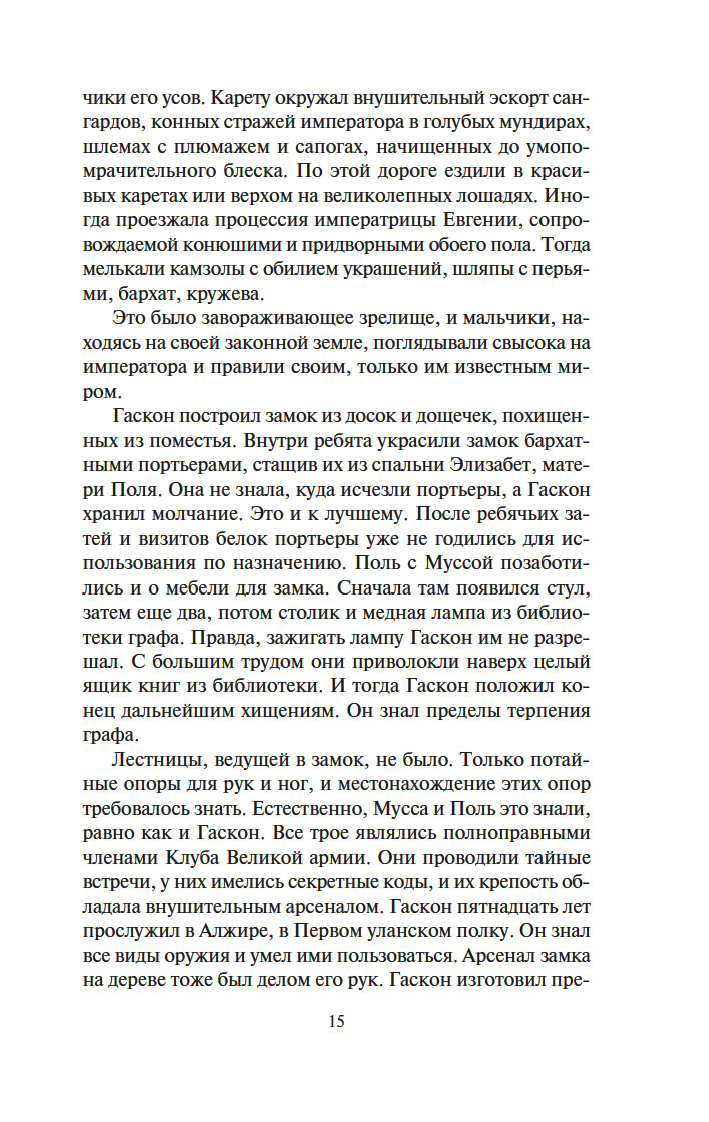 чики его усов. Карету окружал внушительный эскорт сангардов, конных стражей императора в голубых мундирах, шлемах с плюмажем и сапогах, начищенных до умопомрачительного блеска. По этой дороге ездили в красивых каретах или верхом на великолепных лошадях. Иногда проезжала процессия императрицы Евгении, сопровождаемой конюшими и придворными обоего пола. Тогда мелькали камзолы с обилием украшений, шляпы с перьями, бархат, кружева.

Это было завораживающее зрелище, и мальчики, находясь на своей законной земле, поглядывали свысока на императора и правили своим, только им известным миром.

Гаскон построил замок из досок и дощечек, похищенных из поместья. Внутри ребята украсили замок бархатными портьерами, стащив их из спальни Элизабет, матери Поля. Она не знала, куда исчезли портьеры, а Гаскон хранил молчание. Это и к лучшему. После ребячьих затей и визитов белок портьеры уже не годились для использования по назначению. Поль с Муссой позаботились и о мебели для замка. Сначала там появился стул, затем еще два, потом столик и медная лампа из библиотеки графа. Правда, зажигать лампу Гаскон им не разрешал. С большим трудом они приволокли наверх целый ящик книг из библиотеки. И тогда Гаскон положил конец дальнейшим хищениям. Он знал пределы терпения графа.

Лестницы, ведущей в замок, не было. Только потайные опоры для рук и ног, и местонахождение этих опор требовалось знать. Естественно, Мусса и Поль это знали, равно как и Гаскон. Все трое являлись полноправными членами Клуба Великой армии. Они проводили тайные встречи, у них имелись секретные коды, и их крепость обладала внушительным арсеналом. Гаскон пятнадцать лет прослужил в Алжире, в Первом уланском полку. Он знал все виды оружия и умел ими пользоваться. Арсенал замка на дереве тоже был делом его рук. Гаскон изготовил пре-

15